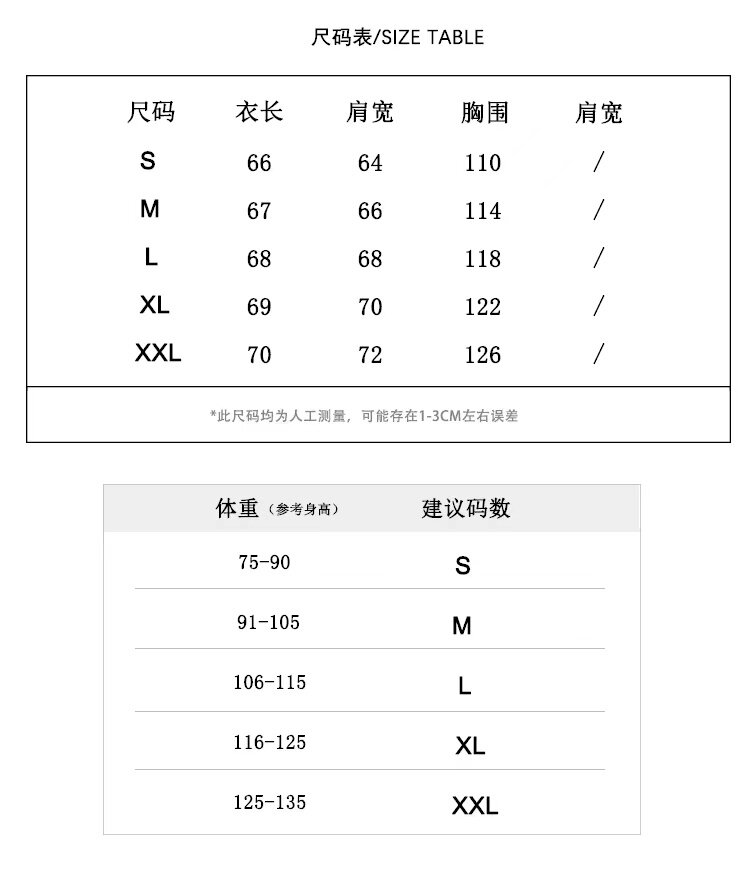 尺码表/SIZE TABLE

| 尺码 | 衣长 | 肩宽 | 胸围 | 肩宽 |
|---|---|---|---|---|
| S | 66 | 64 | 110 | / |
| M | 67 | 66 | 114 | / |
| L | 68 | 68 | 118 | / |
| XL | 69 | 70 | 122 | / |
| XXL | 70 | 72 | 126 | / |

*此尺码均为人工测量，可能存在1-3CM左右误差

| 体重（参考身高） | 建议码数 |
|---|---|
| 75-90 | S |
| 91-105 | M |
| 106-115 | L |
| 116-125 | XL |
| 125-135 | XXL |